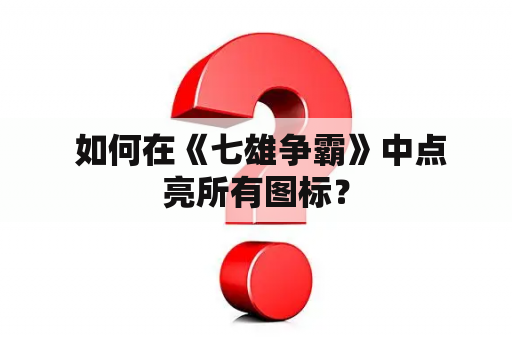 如何在《七雄争霸》中点亮所有图标？